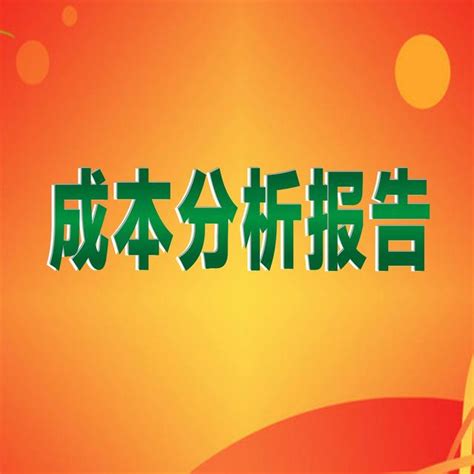 成本分析报告